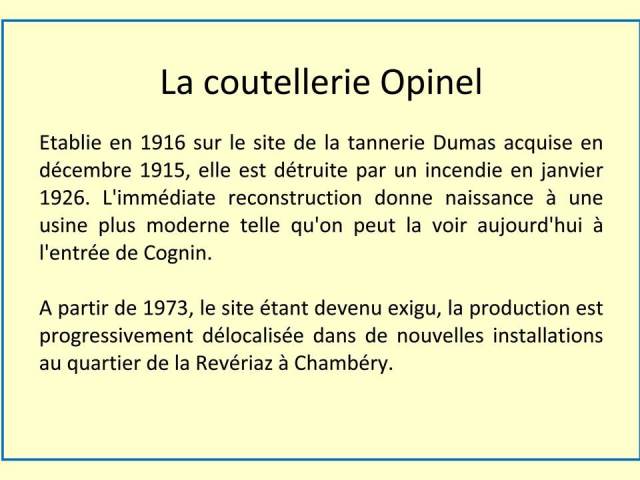 La coutellerie Opinel

Etablie en 1916 sur le site de la tannerie Dumas acquise en décembre 1915, elle est détruite par un incendie en janvier 1926. L'immédiate reconstruction donne naissance à une usine plus moderne telle qu'on peut la voir aujourd'hui à l'entrée de Cognin.

A partir de 1973, le site étant devenu exigu, la production est progressivement délocalisée dans de nouvelles installations au quartier de la Revériaz à Chambéry.